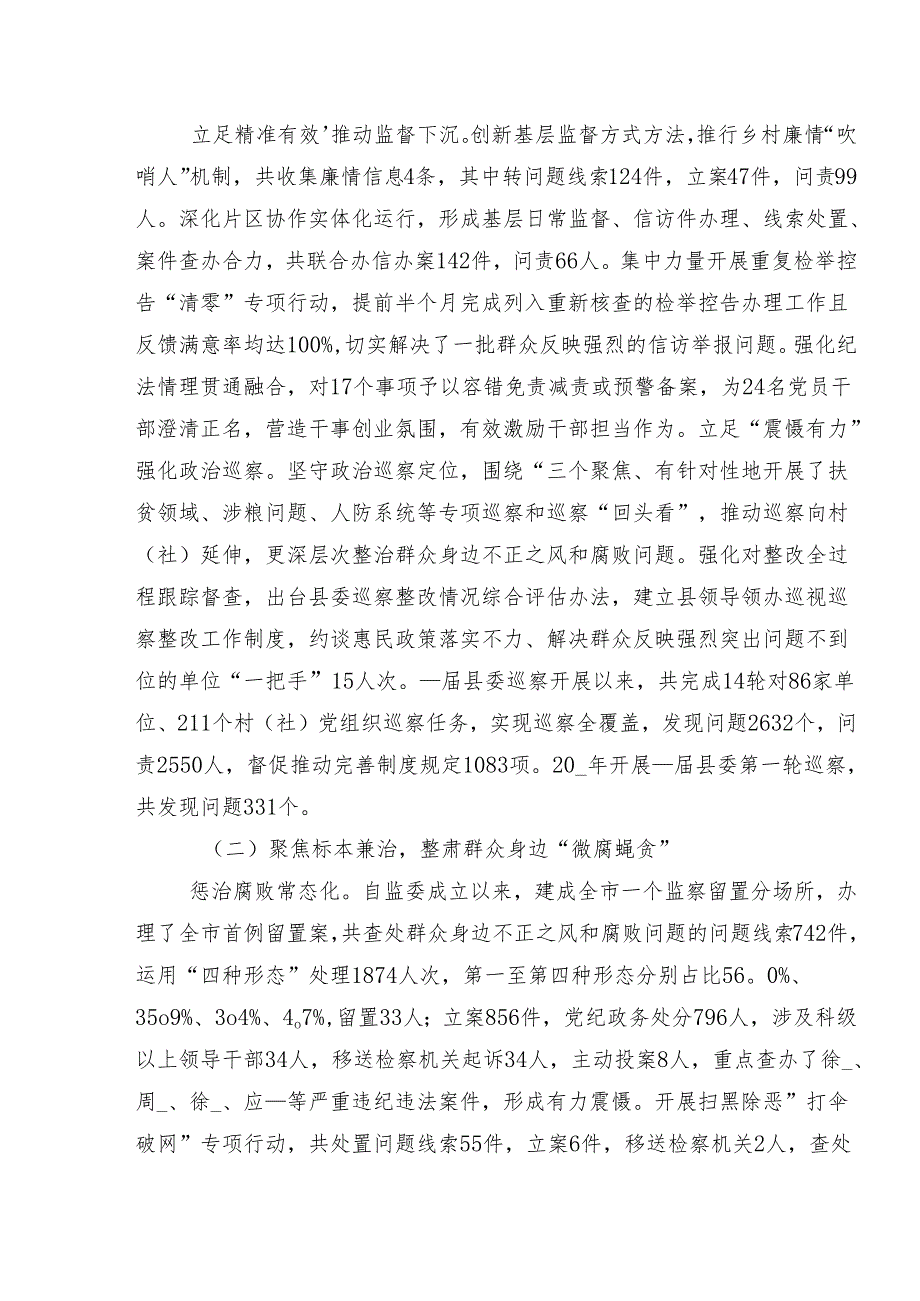 立足精准有效’推动监督下沉。创新基层监督方式方法，推行乡村廉情“吹哨人”机制，共收集廉情信息4条，其中转问题线索124件，立案47件，问责99人。深化片区协作实体化运行，形成基层日常监督、信访件办理、线索处置、案件查办合力，共联合办信办案142件，问责66人。集中力量开展重复检举控告“清零”专项行动，提前半个月完成列入重新核查的检举控告办理工作且反馈满意率均达100%，切实解决了一批群众反映强烈的信访举报问题。强化纪法情理贯通融合，对17个事项予以容错免责减责或预警备案，为24名党员干部澄清正名，营造干事创业氛围，有效激励干部担当作为。立足“震慑有力”强化政治巡察。坚守政治巡察定位，围绕“三个聚焦、有针对性地开展了扶贫领域、涉粮问题、人防系统等专项巡察和巡察“回头看”，推动巡察向村（社）延伸，更深层次整治群众身边不正之风和腐败问题。强化对整改全过程跟踪督查，出台县委巡察整改情况综合评估办法，建立县领导领办巡视巡察整改工作制度，约谈惠民政策落实不力、解决群众反映强烈突出问题不到位的单位“一把手”15人次。—届县委巡察开展以来，共完成14轮对86家单位、211个村（社）党组织巡察任务，实现巡察全覆盖，发现问题2632个，问责2550人，督促推动完善制度规定1083项。20_年开展—届县委第一轮巡察，共发现问题331个。

（二）聚焦标本兼治，整肃群众身边“微腐蝇贪”

惩治腐败常态化。自监委成立以来，建成全市一个监察留置分场所，办理了全市首例留置案，共查处群众身边不正之风和腐败问题的问题线索742件，运用“四种形态”处理1874人次，第一至第四种形态分别占比56。0%、35o9%、3o4%、4o7%，留置33人；立案856件，党纪政务处分796人，涉及科级以上领导干部34人，移送检察机关起诉34人，主动投案8人，重点查办了徐_、周_、徐_、应—等严重违纪违法案件，形成有力震慑。开展扫黑除恶”打伞破网”专项行动，共处置问题线索55件，立案6件，移送检察机关2人，查处